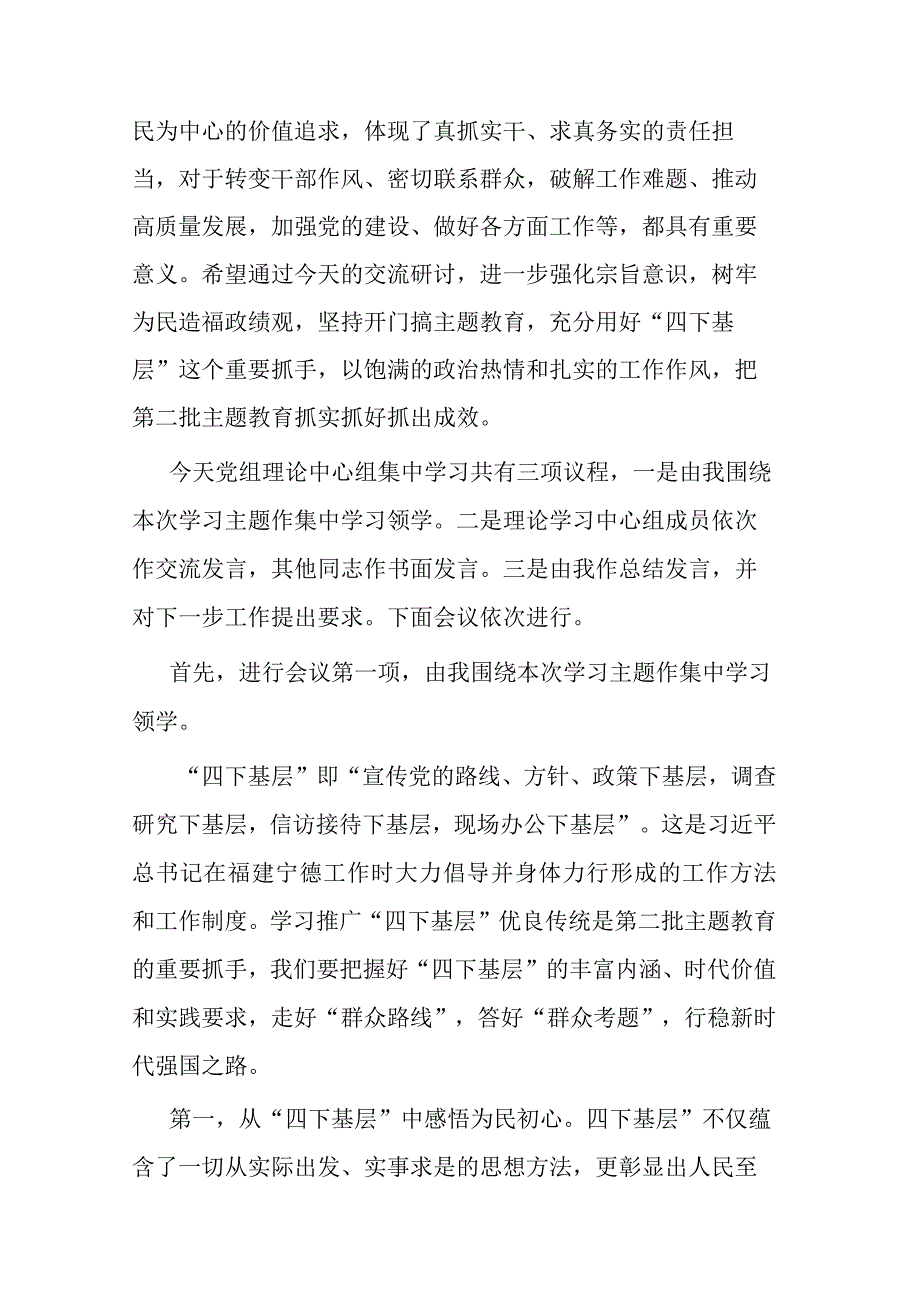 民为中心的价值追求，体现了真抓实干、求真务实的责任担当，对于转变干部作风、密切联系群众，破解工作难题、推动高质量发展，加强党的建设、做好各方面工作等，都具有重要意义。希望通过今天的交流研讨，进一步强化宗旨意识，树牢为民造福政绩观，坚持开门搞主题教育，充分用好“四下基层”这个重要抓手，以饱满的政治热情和扎实的工作作风，把第二批主题教育抓实抓好抓出成效。

今天党组理论中心组集中学习共有三项议程，一是由我围绕本次学习主题作集中学习领学。二是理论学习中心组成员依次作交流发言，其他同志作书面发言。三是由我作总结发言，并对下一步工作提出要求。下面会议依次进行。

首先，进行会议第一项，由我围绕本次学习主题作集中学习领学。

“四下基层”即“宣传党的路线、方针、政策下基层，调查研究下基层，信访接待下基层，现场办公下基层”。这是习近平总书记在福建宁德工作时大力倡导并身体力行形成的工作方法和工作制度。学习推广“四下基层”优良传统是第二批主题教育的重要抓手，我们要把握好“四下基层”的丰富内涵、时代价值和实践要求，走好“群众路线”，答好“群众考题”，行稳新时代强国之路。

第一，从“四下基层”中感悟为民初心。四下基层”不仅蕴含了一切从实际出发、实事求是的思想方法，更彰显出人民至